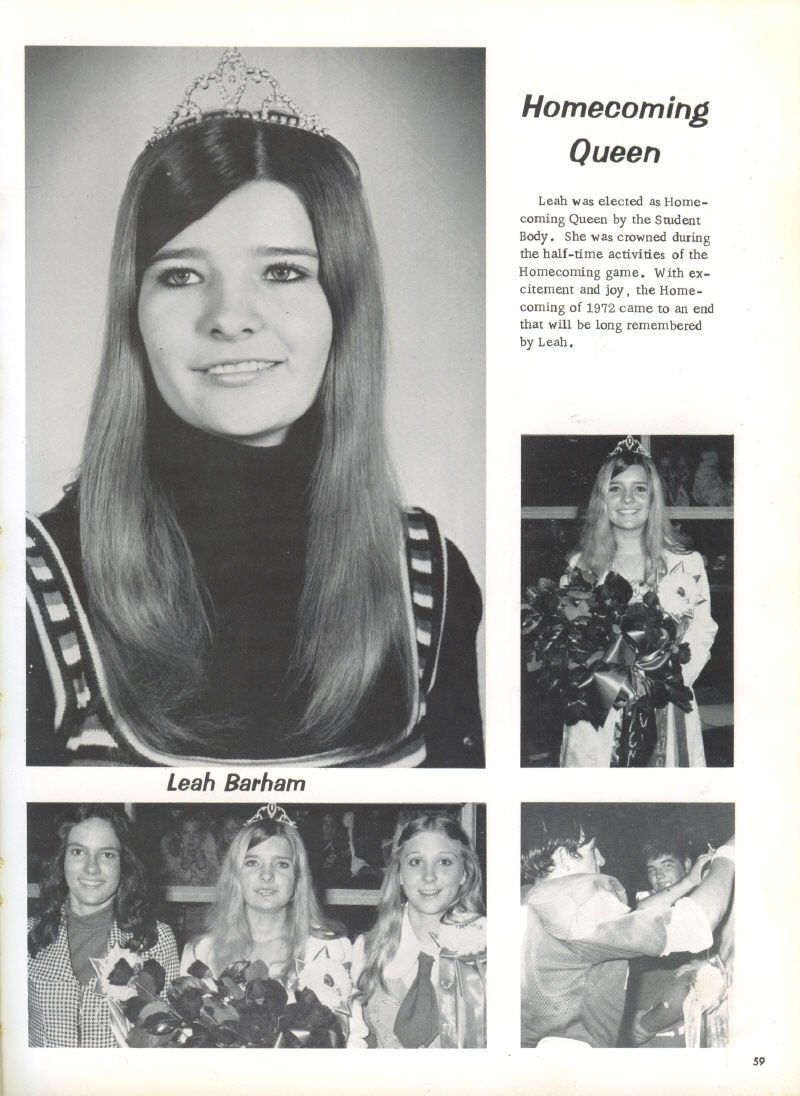 Homecoming Queen

Leah was elected as Homecoming Queen by the Student Body. She was crowned during the half-time activities of the Homecoming game. With excitement and joy, the Homecoming of 1972 came to an end that will be long remembered by Leah.

Leah Barham

59